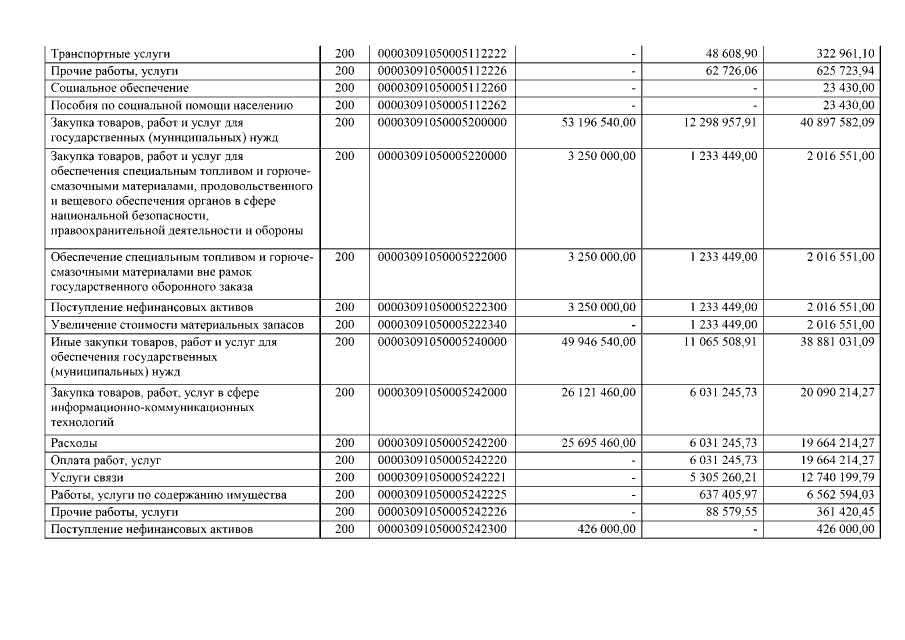 | Транспортные услуги | 200 | 00003091050005112222 | - | 48 608,90 | 322 961,10 |
|---|---|---|---|---|---|
| Прочие работы, услуги | 200 | 00003091050005112226 | - | 62 726,06 | 625 723,94 |
| Социальное обеспечение | 200 | 00003091050005112260 | - | - | 23 430,00 |
| Пособия по социальной помощи населению | 200 | 00003091050005112262 | - | - | 23 430,00 |
| Закупка товаров, работ и услуг для государственных (муниципальных) нужд | 200 | 00003091050005200000 | 53 196 540,00 | 12 298 957,91 | 40 897 582,09 |
| Закупка товаров, работ и услуг для обеспечения специальным топливом и горюче-смазочными материалами, продовольственного и вещевого обеспечения органов в сфере национальной безопасности, правоохранительной деятельности и обороны | 200 | 00003091050005220000 | 3 250 000,00 | 1 233 449,00 | 2 016 551,00 |
| Обеспечение специальным топливом и горюче-смазочными материалами вне рамок государственного оборонного заказа | 200 | 00003091050005222000 | 3 250 000,00 | 1 233 449,00 | 2 016 551,00 |
| Поступление нефинансовых активов | 200 | 00003091050005222300 | 3 250 000,00 | 1 233 449,00 | 2 016 551,00 |
| Увеличение стоимости материальных запасов | 200 | 00003091050005222340 | - | 1 233 449,00 | 2 016 551,00 |
| Иные закупки товаров, работ и услуг для обеспечения государственных (муниципальных) нужд | 200 | 00003091050005240000 | 49 946 540,00 | 11 065 508,91 | 38 881 031,09 |
| Закупка товаров, работ, услуг в сфере информационно-коммуникационных технологий | 200 | 00003091050005242000 | 26 121 460,00 | 6 031 245,73 | 20 090 214,27 |
| Расходы | 200 | 00003091050005242200 | 25 695 460,00 | 6 031 245,73 | 19 664 214,27 |
| Оплата работ, услуг | 200 | 00003091050005242220 | - | 6 031 245,73 | 19 664 214,27 |
| Услуги связи | 200 | 00003091050005242221 | - | 5 305 260,21 | 12 740 199,79 |
| Работы, услуги по содержанию имущества | 200 | 00003091050005242225 | - | 637 405,97 | 6 562 594,03 |
| Прочие работы, услуги | 200 | 00003091050005242226 | - | 88 579,55 | 361 420,45 |
| Поступление нефинансовых активов | 200 | 00003091050005242300 | 426 000,00 | - | 426 000,00 |